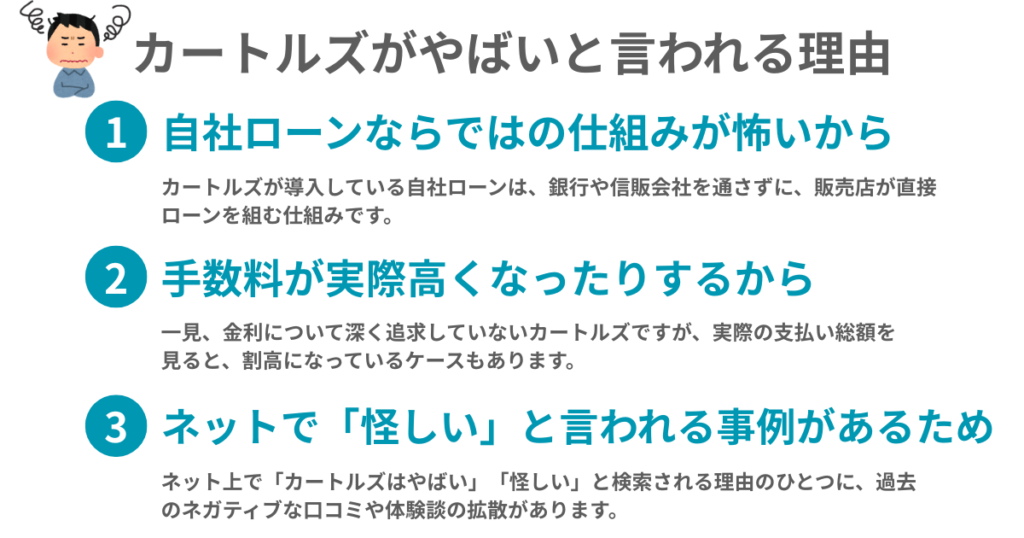 カートルズがやばいと言われる理由

1 自社ローンならではの仕組みが怖いから

カートルズが導入している自社ローンは、銀行や信販会社を通さずに、販売店が直接ローンを組む仕組みです。

2 手数料が実際高くなったりするから

一見、金利について深く追求していないカートルズですが、実際の支払い総額を見ると、割高になっているケースもあります。

3 ネットで「怪しい」と言われる事例があるため

ネット上で「カートルズはやばい」「怪しい」と検索される理由のひとつに、過去のネガティブな口コミや体験談の拡散があります。